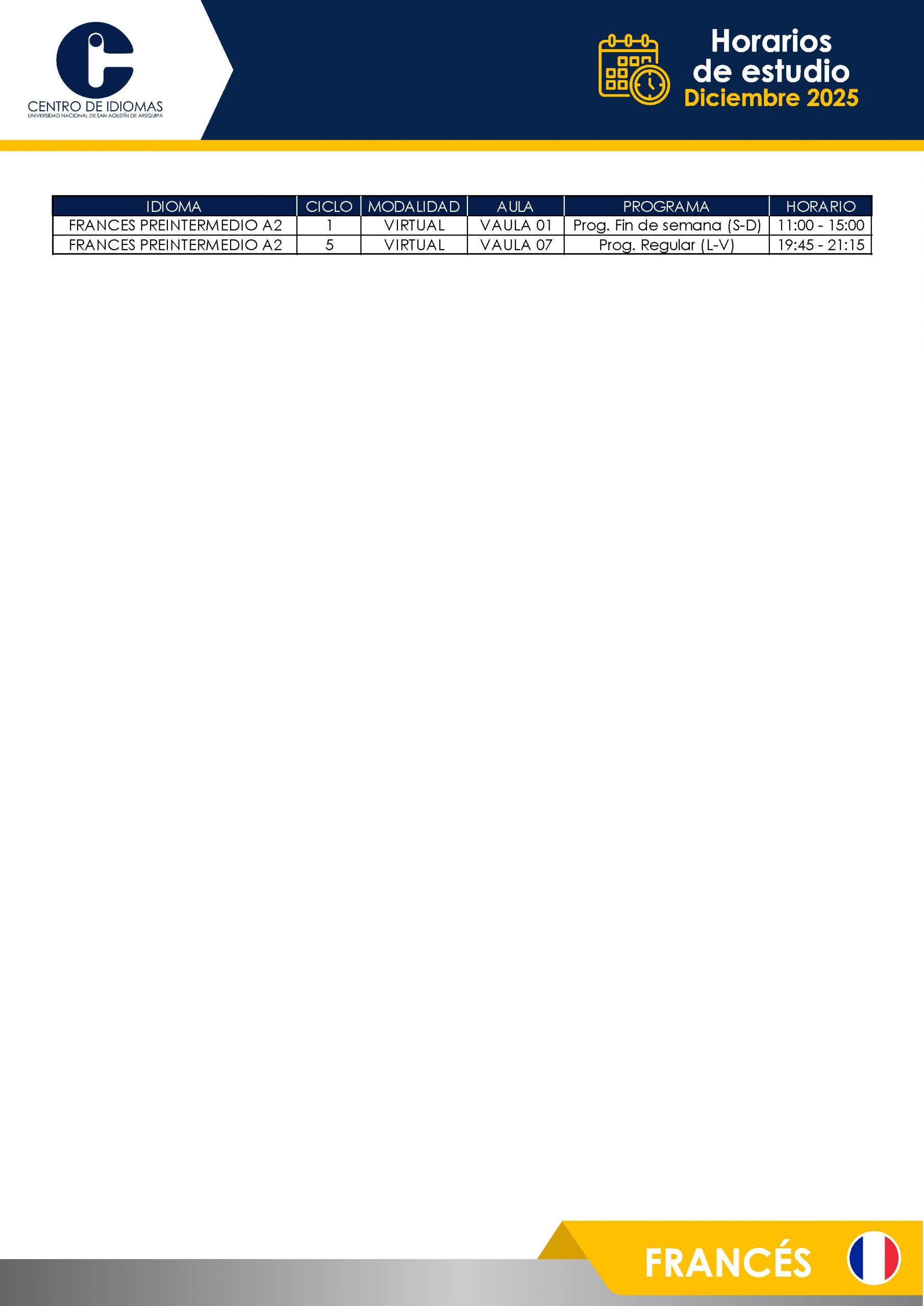 CENTRO DE IDIOMAS
UNIVERSIDAD NACIONAL DE SAN AGUSTÍN DE AREQUIPA

Horarios de estudio
Diciembre 2025

| IDIOMA | CICLO | MODALIDAD | AULA | PROGRAMA | HORARIO |
|---|---|---|---|---|---|
| FRANCES PREINTERMEDIO A2 | 1 | VIRTUAL | VAULA 01 | Prog. Fin de semana (S-D) | 11:00 - 15:00 |
| FRANCES PREINTERMEDIO A2 | 5 | VIRTUAL | VAULA 07 | Prog. Regular (L-V) | 19:45 - 21:15 |

FRANCÉS